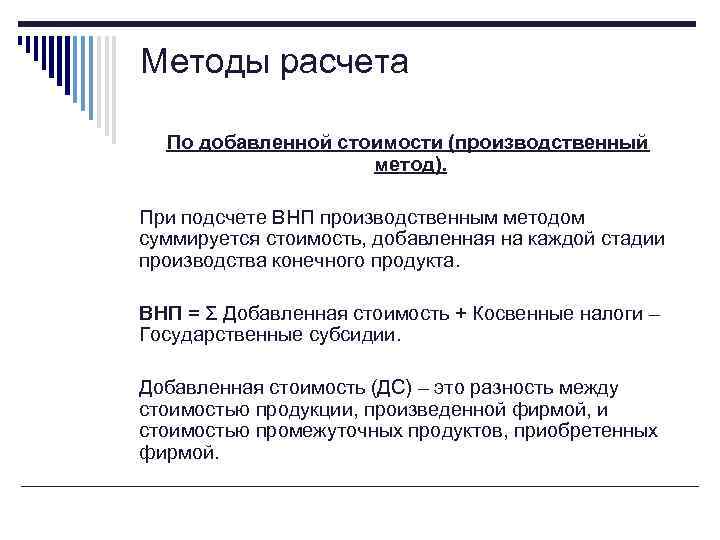 Методы расчета

По добавленной стоимости (производственный метод).

При подсчете ВНП производственным методом суммируется стоимость, добавленная на каждой стадии производства конечного продукта.

ВНП = Σ Добавленная стоимость + Косвенные налоги – Государственные субсидии.

Добавленная стоимость (ДС) – это разность между стоимостью продукции, произведенной фирмой, и стоимостью промежуточных продуктов, приобретенных фирмой.